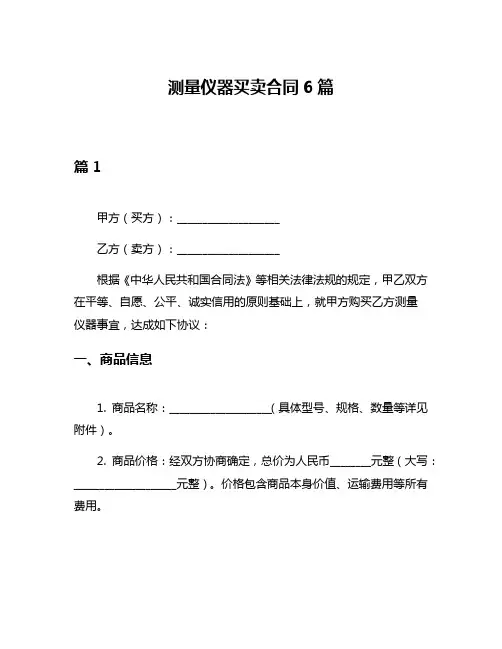 测量仪器买卖合同 6 篇

篇 1

甲方（买方）：__________________

乙方（卖方）：__________________

根据《中华人民共和国合同法》等相关法律法规的规定，甲乙双方在平等、自愿、公平、诚实信用的原则基础上，就甲方购买乙方测量仪器事宜，达成如下协议：

一、商品信息

1. 商品名称：__________________（具体型号、规格、数量等详见附件）。

2. 商品价格：经双方协商确定，总价为人民币_______元整（大写：__________________元整）。价格包含商品本身价值、运输费用等所有费用。